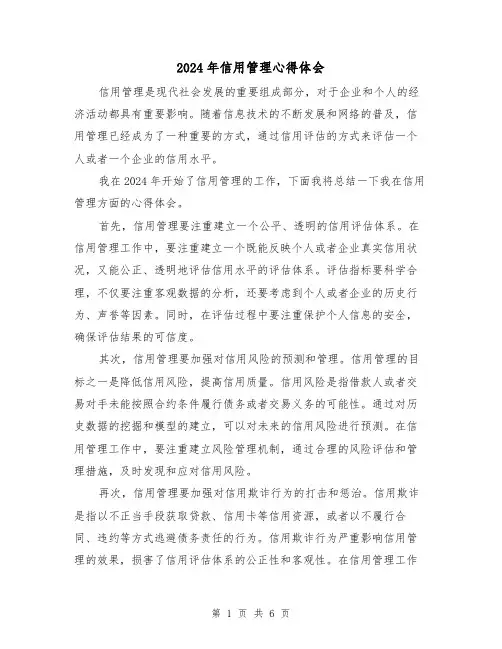 2024年信用管理心得体会

信用管理是现代社会发展的重要组成部分，对于企业和个人的经济活动都具有重要影响。随着信息技术的不断发展和网络的普及，信用管理已经成为了一种重要的方式，通过信用评估的方式来评估一个人或者一个企业的信用水平。

我在2024年开始了信用管理的工作，下面我将总结一下我在信用管理方面的心得体会。

首先，信用管理要注重建立一个公平、透明的信用评估体系。在信用管理工作中，要注重建立一个既能反映个人或者企业真实信用状况，又能公正、透明地评估信用水平的评估体系。评估指标要科学合理，不仅要注重客观数据的分析，还要考虑到个人或者企业的历史行为、声誉等因素。同时，在评估过程中要注重保护个人信息的安全，确保评估结果的可信度。

其次，信用管理要加强对信用风险的预测和管理。信用管理的目标之一是降低信用风险，提高信用质量。信用风险是指借款人或者交易对手未能按照合约条件履行债务或者交易义务的可能性。通过对历史数据的挖掘和模型的建立，可以对未来的信用风险进行预测。在信用管理工作中，要注重建立风险管理机制，通过合理的风险评估和管理措施，及时发现和应对信用风险。

再次，信用管理要加强对信用欺诈行为的打击和惩治。信用欺诈是指以不正当手段获取贷款、信用卡等信用资源，或者以不履行合同、违约等方式逃避债务责任的行为。信用欺诈行为严重影响信用管理的效果，损害了信用评估体系的公正性和客观性。在信用管理工作

第 1 页 共 6 页